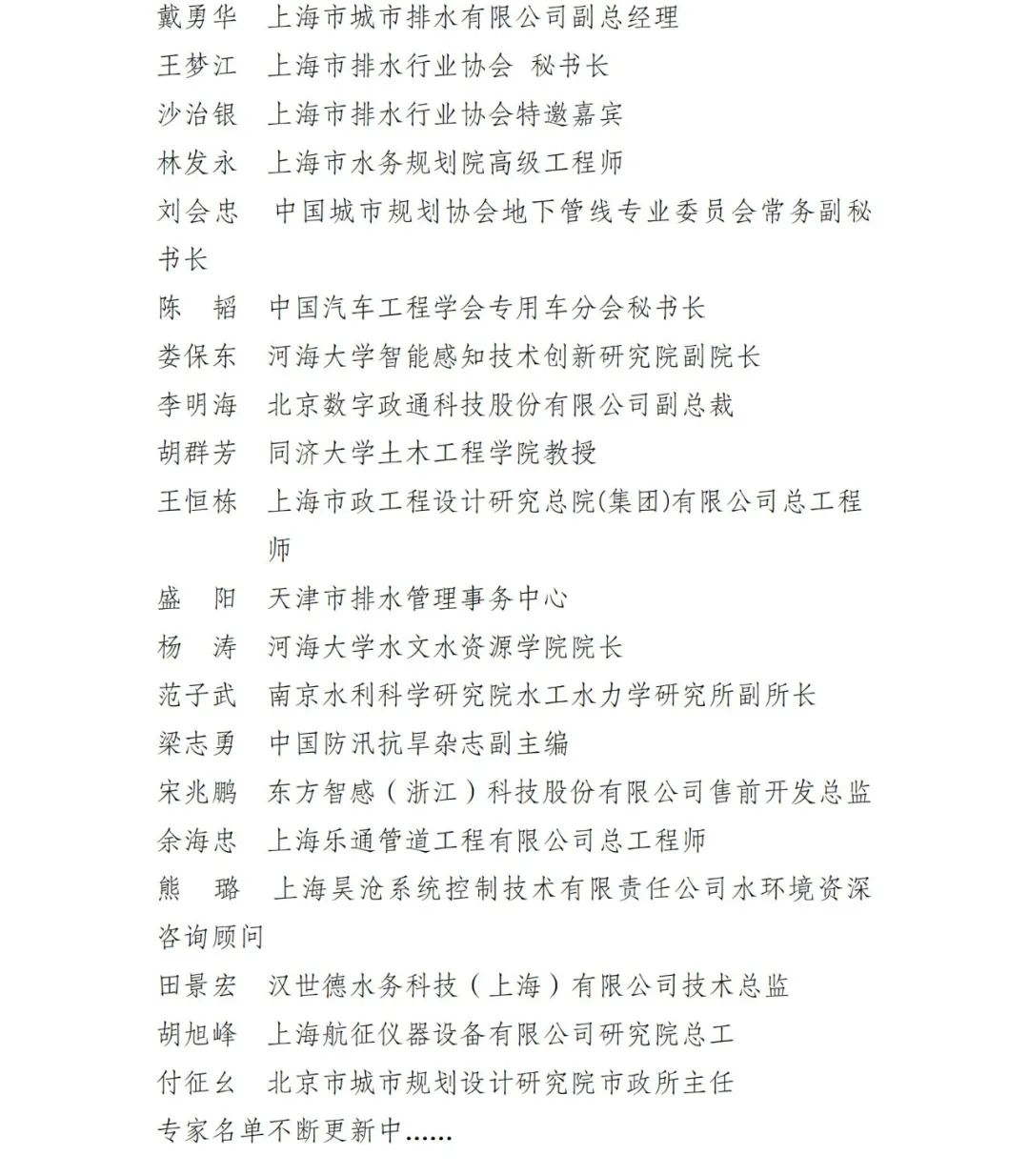 戴勇华　上海市城市排水有限公司副总经理
王梦江　上海市排水行业协会 秘书长
沙治银　上海市排水行业协会特邀嘉宾
林发永　上海市水务规划院高级工程师
刘会忠　中国城市规划协会地下管线专业委员会常务副秘书长
陈　韬　中国汽车工程学会专用车分会秘书长
娄保东　河海大学智能感知技术创新研究院副院长
李明海　北京数字政通科技股份有限公司副总裁
胡群芳　同济大学土木工程学院教授
王恒栋　上海市政工程设计研究总院(集团)有限公司总工程师
盛　阳　天津市排水管理事务中心
杨　涛　河海大学水文水资源学院院长
范子武　南京水利科学研究院水工水力学研究所副所长
梁志勇　中国防汛抗旱杂志副主编
宋兆鹏　东方智感（浙江）科技股份有限公司售前开发总监
余海忠　上海乐通管道工程有限公司总工程师
熊　璐　上海昊沧系统控制技术有限责任公司水环境资深咨询顾问
田景宏　汉世德水务科技（上海）有限公司技术总监
胡旭峰　上海航征仪器设备有限公司研究院总工
付征幺　北京市城市规划设计研究院市政所主任
专家名单不断更新中……